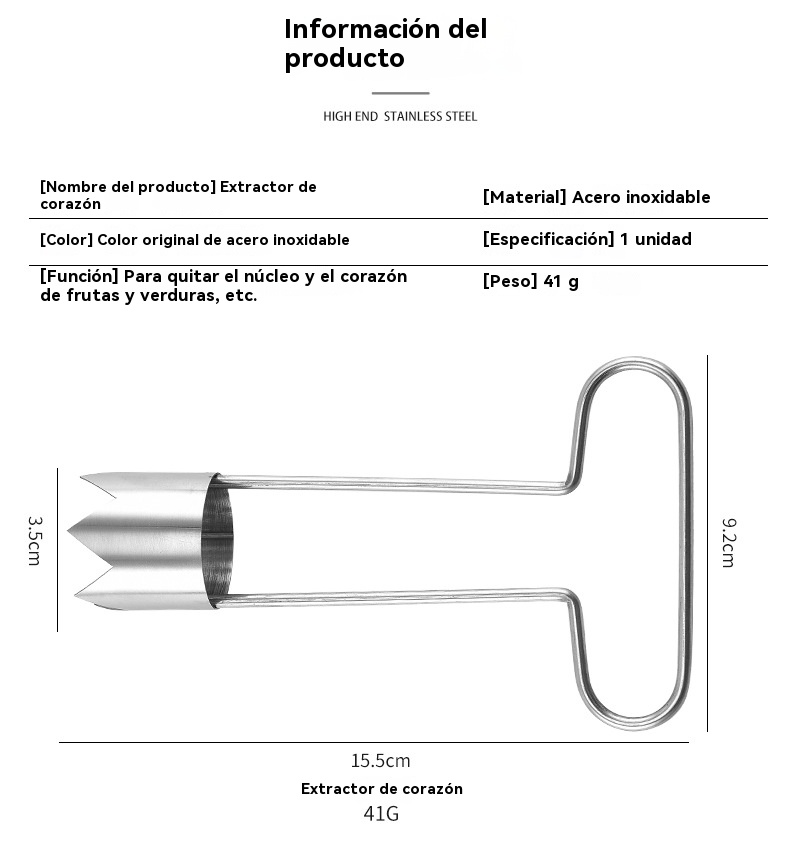 Información del producto

HIGH END STAINLESS STEEL

| [Nombre del producto] Extractor de corazón | [Material] Acero inoxidable |
|---|---|
| [Color] Color original de acero inoxidable | [Especificación] 1 unidad |
| [Función] Para quitar el núcleo y el corazón de frutas y verduras, etc. | [Peso] 41 g |

3.5cm

9.2cm

15.5cm

Extractor de corazón

41G